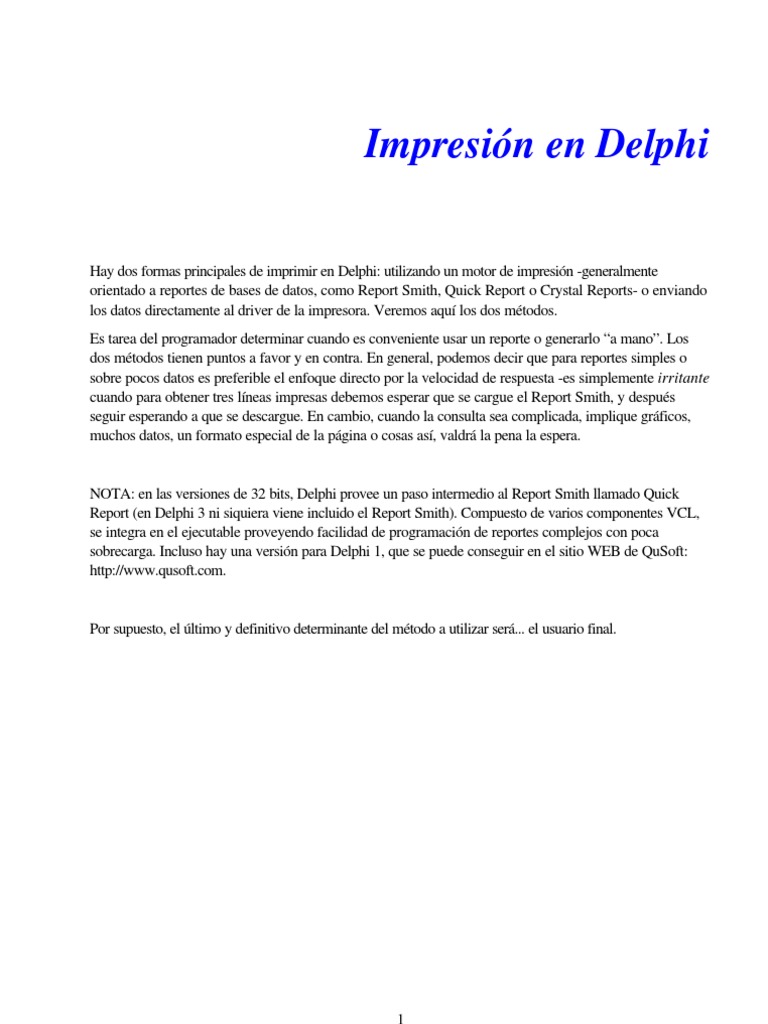 Impresión en Delphi

Hay dos formas principales de imprimir en Delphi: utilizando un motor de impresión -generalmente orientado a reportes de bases de datos, como Report Smith, Quick Report o Crystal Reports- o enviando los datos directamente al driver de la impresora. Veremos aquí los dos métodos.

Es tarea del programador determinar cuando es conveniente usar un reporte o generarlo “a mano”. Los dos métodos tienen puntos a favor y en contra. En general, podemos decir que para reportes simples o sobre pocos datos es preferible el enfoque directo por la velocidad de respuesta -es simplemente irritante cuando para obtener tres líneas impresas debemos esperar que se cargue el Report Smith, y después seguir esperando a que se descargue. En cambio, cuando la consulta sea complicada, implique gráficos, muchos datos, un formato especial de la página o cosas así, valdrá la pena la espera.

NOTA: en las versiones de 32 bits, Delphi provee un paso intermedio al Report Smith llamado Quick Report (en Delphi 3 ni siquiera viene incluido el Report Smith). Compuesto de varios componentes VCL, se integra en el ejecutable proveyendo facilidad de programación de reportes complejos con poca sobrecarga. Incluso hay una versión para Delphi 1, que se puede conseguir en el sitio WEB de QuSoft: http://www.qusoft.com.

Por supuesto, el último y definitivo determinante del método a utilizar será... el usuario final.

1